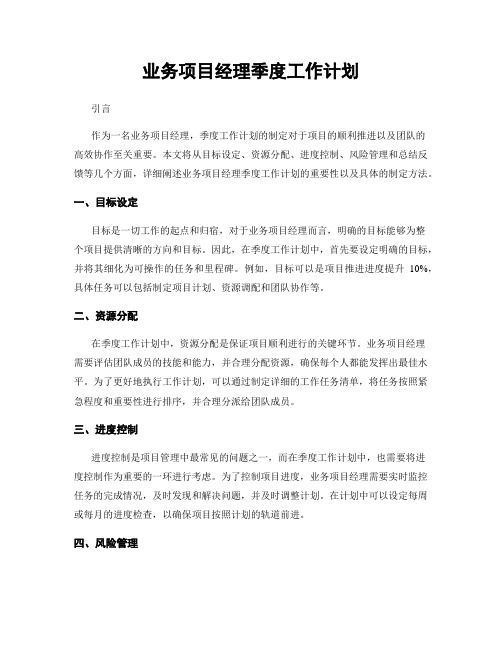 业务项目经理季度工作计划

引言

作为一名业务项目经理，季度工作计划的制定对于项目的顺利推进以及团队的高效协作至关重要。本文将从目标设定、资源分配、进度控制、风险管理和总结反馈等几个方面，详细阐述业务项目经理季度工作计划的重要性以及具体的制定方法。

一、目标设定

目标是一切工作的起点和归宿，对于业务项目经理而言，明确的目标能够为整个项目提供清晰的方向和目标。因此，在季度工作计划中，首先要设定明确的目标，并将其细化为可操作的任务和里程碑。例如，目标可以是项目推进进度提升 10%，具体任务可以包括制定项目计划、资源调配和团队协作等。

二、资源分配

在季度工作计划中，资源分配是保证项目顺利进行的关键环节。业务项目经理需要评估团队成员的技能和能力，并合理分配资源，确保每个人都能发挥出最佳水平。为了更好地执行工作计划，可以通过制定详细的工作任务清单，将任务按照紧急程度和重要性进行排序，并合理分派给团队成员。

三、进度控制

进度控制是项目管理中最常见的问题之一，而在季度工作计划中，也需要将进度控制作为重要的一环进行考虑。为了控制项目进度，业务项目经理需要实时监控任务的完成情况，及时发现和解决问题，并及时调整计划。在计划中可以设定每周或每月的进度检查，以确保项目按照计划的轨道前进。

四、风险管理